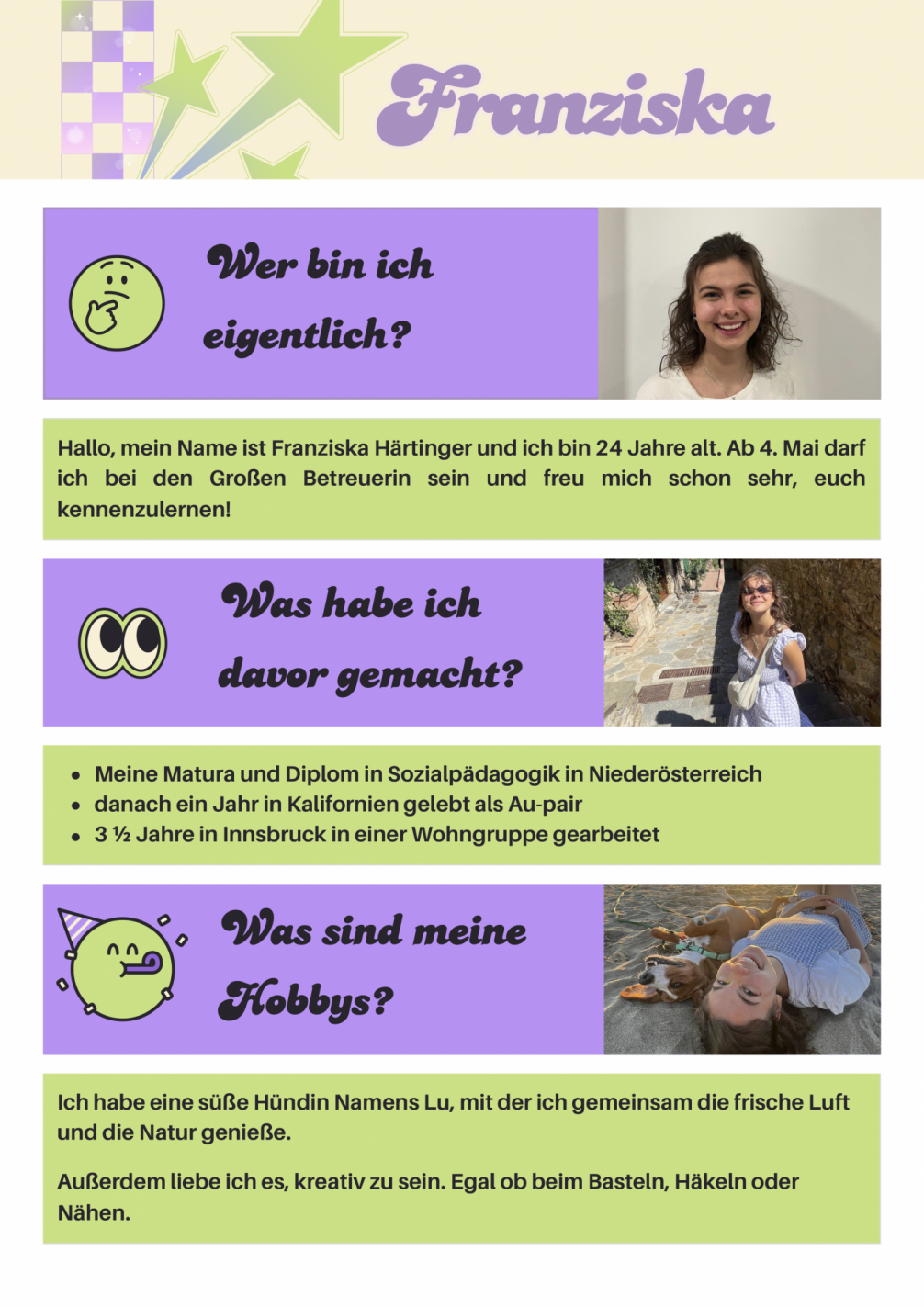 Franziska

Wer bin ich eigentlich?

Hallo, mein Name ist Franziska Härtinger und ich bin 24 Jahre alt. Ab 4. Mai darf ich bei den Großen Betreuerin sein und freu mich schon sehr, euch kennenzulernen!

Was habe ich davor gemacht?

- Meine Matura und Diplom in Sozialpädagogik in Niederösterreich
- danach ein Jahr in Kalifornien gelebt als Au-pair
- 3 ½ Jahre in Innsbruck in einer Wohngruppe gearbeitet

Was sind meine Hobbys?

Ich habe eine süße Hündin Namens Lu, mit der ich gemeinsam die frische Luft und die Natur genieße.

Außerdem liebe ich es, kreativ zu sein. Egal ob beim Basteln, Häkeln oder Nähen.